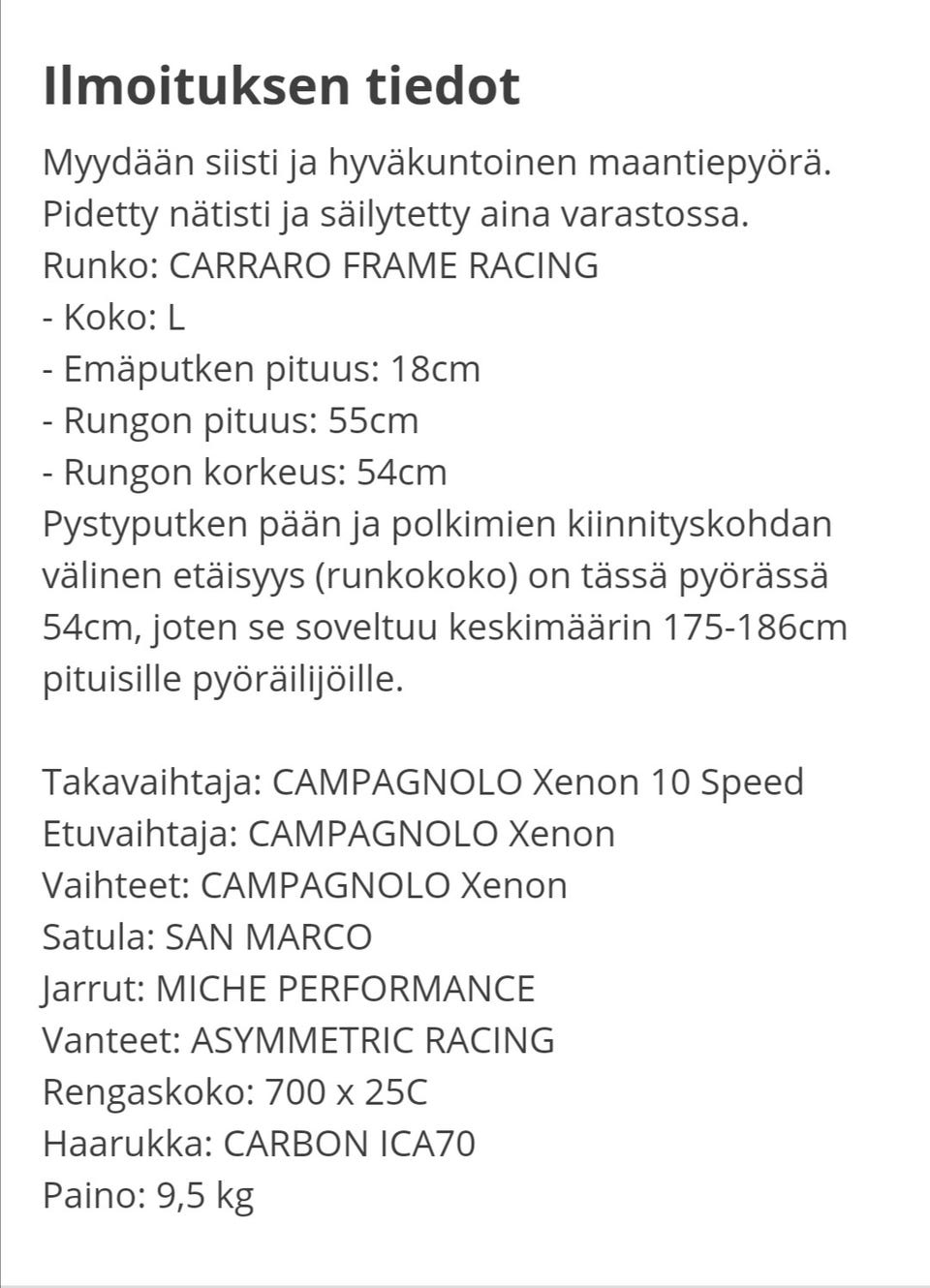 Ilmoituksen tiedot

Myydään siisti ja hyväkuntoinen maantiepyörä. Pidetty nätisti ja säilytetty aina varastossa.
Runko: CARRARO FRAME RACING
- Koko: L
- Emäputken pituus: 18cm
- Rungon pituus: 55cm
- Rungon korkeus: 54cm
Pystyputken pään ja polkimien kiinnityskohdan välinen etäisyys (runkokoko) on tässä pyörässä 54cm, joten se soveltuu keskimäärin 175-186cm pituisille pyöräilijöille.

Takavaihtaja: CAMPAGNOLO Xenon 10 Speed
Etuvaihtaja: CAMPAGNOLO Xenon
Vaihteet: CAMPAGNOLO Xenon
Satula: SAN MARCO
Jarrut: MICHE PERFORMANCE
Vanteet: ASYMMETRIC RACING
Rengaskoko: 700 x 25C
Haarukka: CARBON ICA70
Paino: 9,5 kg